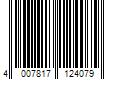 4 007817 124079